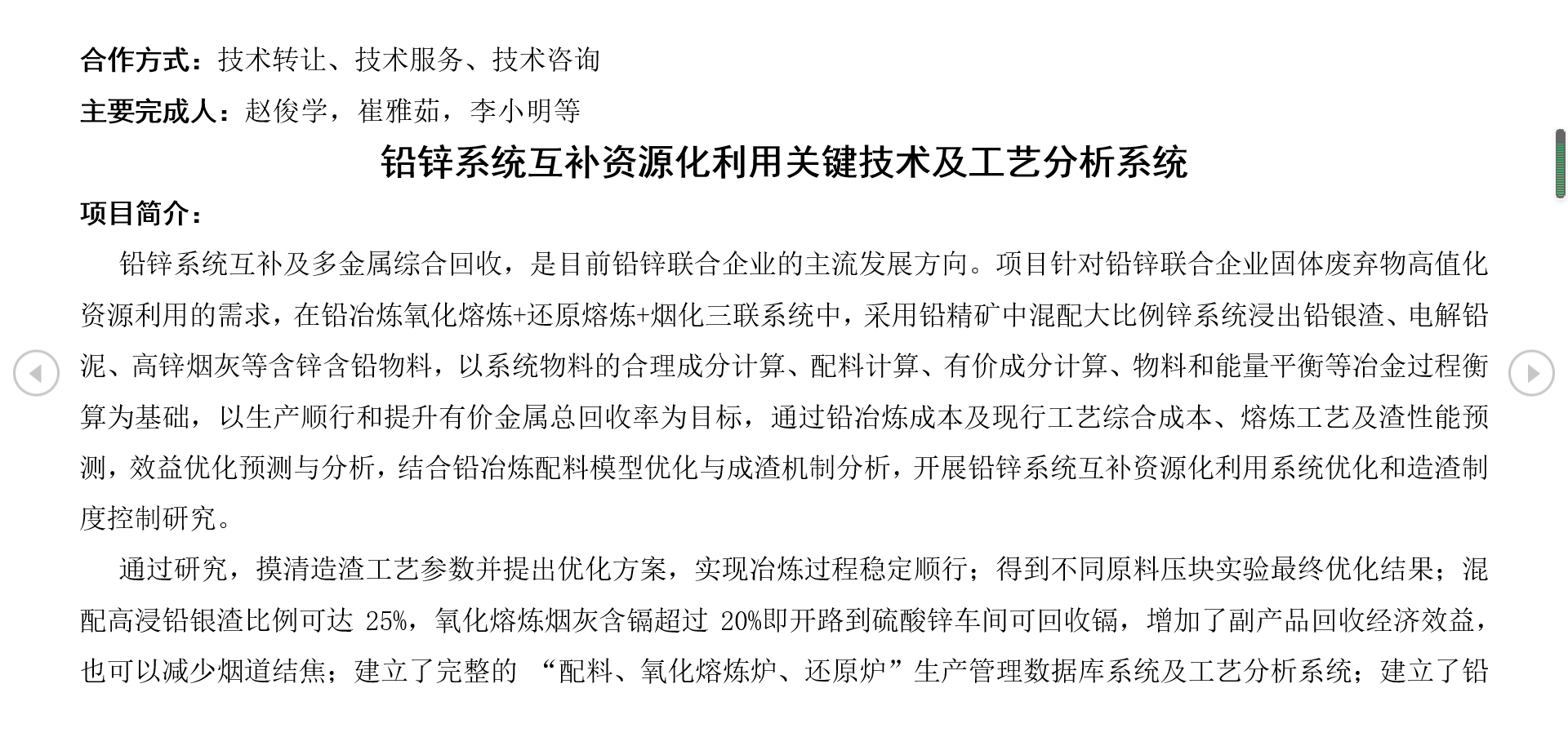 合作方式：技术转让、技术服务、技术咨询

主要完成人：赵俊学，崔雅茹，李小明等

铅锌系统互补资源化利用关键技术及工艺分析系统

项目简介：

铅锌系统互补及多金属综合回收，是目前铅锌联合企业的主流发展方向。项目针对铅锌联合企业固体废弃物高值化资源利用的需求，在铅冶炼氧化熔炼+还原熔炼+烟化三联系统中，采用铅精矿中混配大比例锌系统浸出铅银渣、电解铅泥、高锌烟灰等含锌含铅物料，以系统物料的合理成分计算、配料计算、有价成分计算、物料和能量平衡等冶金过程衡算为基础，以生产顺行和提升有价金属总回收率为目标，通过铅冶炼成本及现行工艺综合成本、熔炼工艺及渣性能预测，效益优化预测与分析，结合铅冶炼配料模型优化与成渣机制分析，开展铅锌系统互补资源化利用系统优化和造渣制度控制研究。

通过研究，摸清造渣工艺参数并提出优化方案，实现冶炼过程稳定顺行；得到不同原料压块实验最终优化结果；混配高浸铅银渣比例可达 25%，氧化熔炼烟灰含镉超过 20%即开路到硫酸锌车间可回收镉，增加了副产品回收经济效益，也可以减少烟道结焦；建立了完整的 “配料、氧化熔炼炉、还原炉”生产管理数据库系统及工艺分析系统；建立了铅